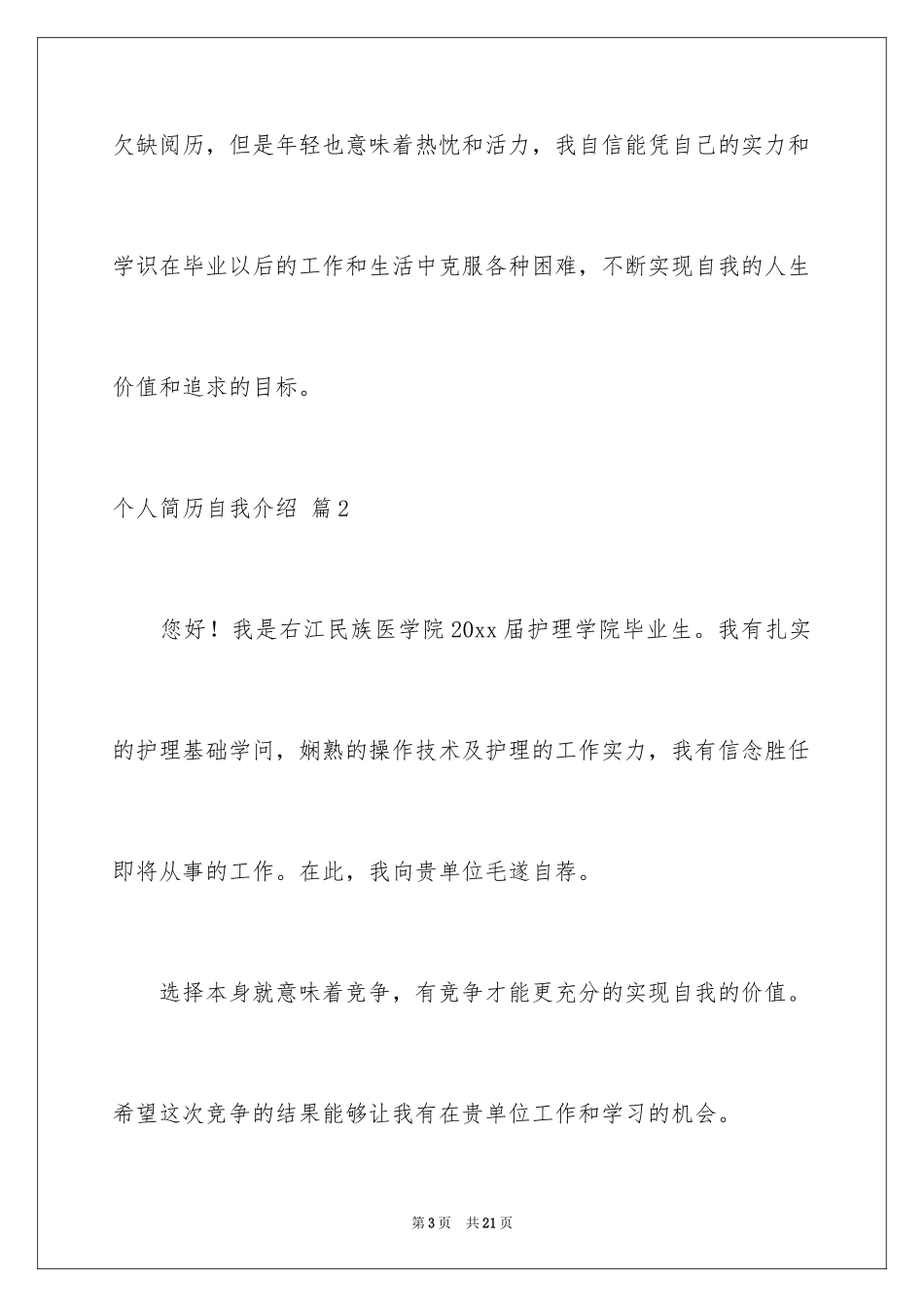 欠缺阅历，但是年轻也意味着热忱和活力，我自信能凭自己的实力和学识在毕业以后的工作和生活中克服各种困难，不断实现自我的人生价值和追求的目标。

个人简历自我介绍 篇2

您好！我是右江民族医学院20xx届护理学院毕业生。我有扎实的护理基础学问，娴熟的操作技术及护理的工作实力，我有信念胜任即将从事的工作。在此，我向贵单位毛遂自荐。

选择本身就意味着竞争，有竞争才能更充分的实现自我的价值。希望这次竞争的结果能够让我有在贵单位工作和学习的机会。

第3页 共21页